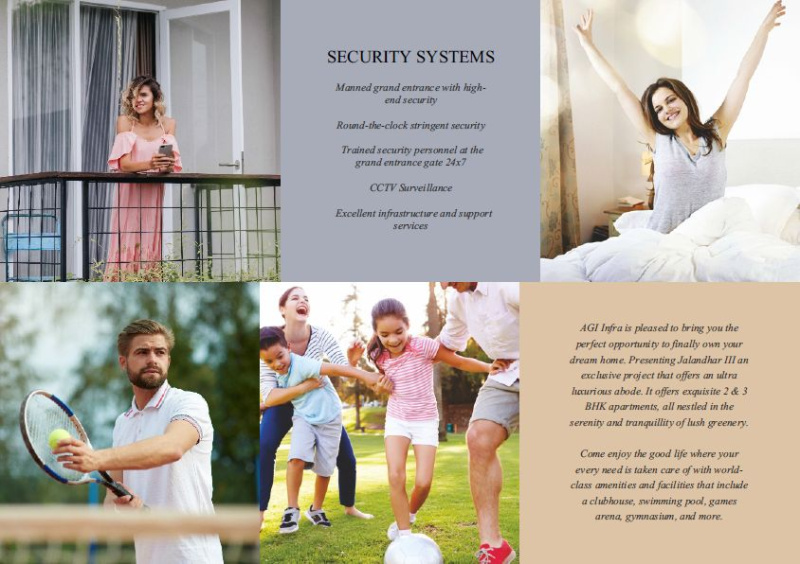 SECURITY SYSTEMS

Manned grand entrance with high-end security

Round-the-clock stringent security

Trained security personnel at the grand entrance gate 24x7

CCTV Surveillance

Excellent infrastructure and support services

AGI Infra is pleased to bring you the perfect opportunity to finally own your dream home. Presenting Jalandhar III an exclusive project that offers an ultra luxurious abode. It offers exquisite 2 & 3 BHK apartments, all nestled in the serenity and tranquillity of lush greenery.

Come enjoy the good life where your every need is taken care of with world-class amenities and facilities that include a clubhouse, swimming pool, games arena, gymnasium, and more.